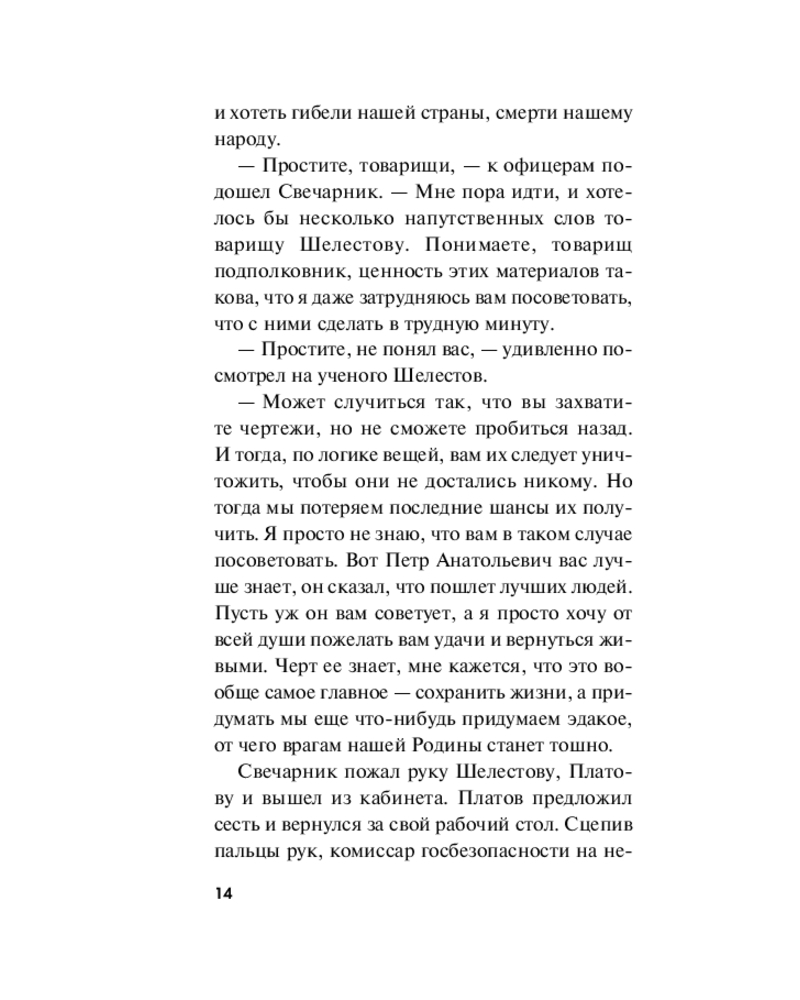 и хотеть гибели нашей страны, смерти нашему народу.

— Простите, товарищи, — к офицерам подошел Свечарник. — Мне пора идти, и хотелось бы несколько напутственных слов товарищу Шелестову. Понимаете, товарищ подполковник, ценность этих материалов такова, что я даже затрудняюсь вам посоветовать, что с ними сделать в трудную минуту.

— Простите, не понял вас, — удивленно посмотрел на ученого Шелестов.

— Может случиться так, что вы захватите чертежи, но не сможете пробиться назад. И тогда, по логике вещей, вам их следует уничтожить, чтобы они не достались никому. Но тогда мы потеряем последние шансы их получить. Я просто не знаю, что вам в таком случае посоветовать. Вот Петр Анатольевич вас лучше знает, он сказал, что пошлет лучших людей. Пусть уж он вам советует, а я просто хочу от всей души пожелать вам удачи и вернуться живыми. Черт ее знает, мне кажется, что это вообще самое главное — сохранить жизни, а придумать мы еще что-нибудь придумаем эдакое, от чего врагам нашей Родины станет тошно.

Свечарник пожал руку Шелестову, Платову и вышел из кабинета. Платов предложил сесть и вернулся за свой рабочий стол. Сцепив пальцы рук, комиссар госбезопасности на не-

14